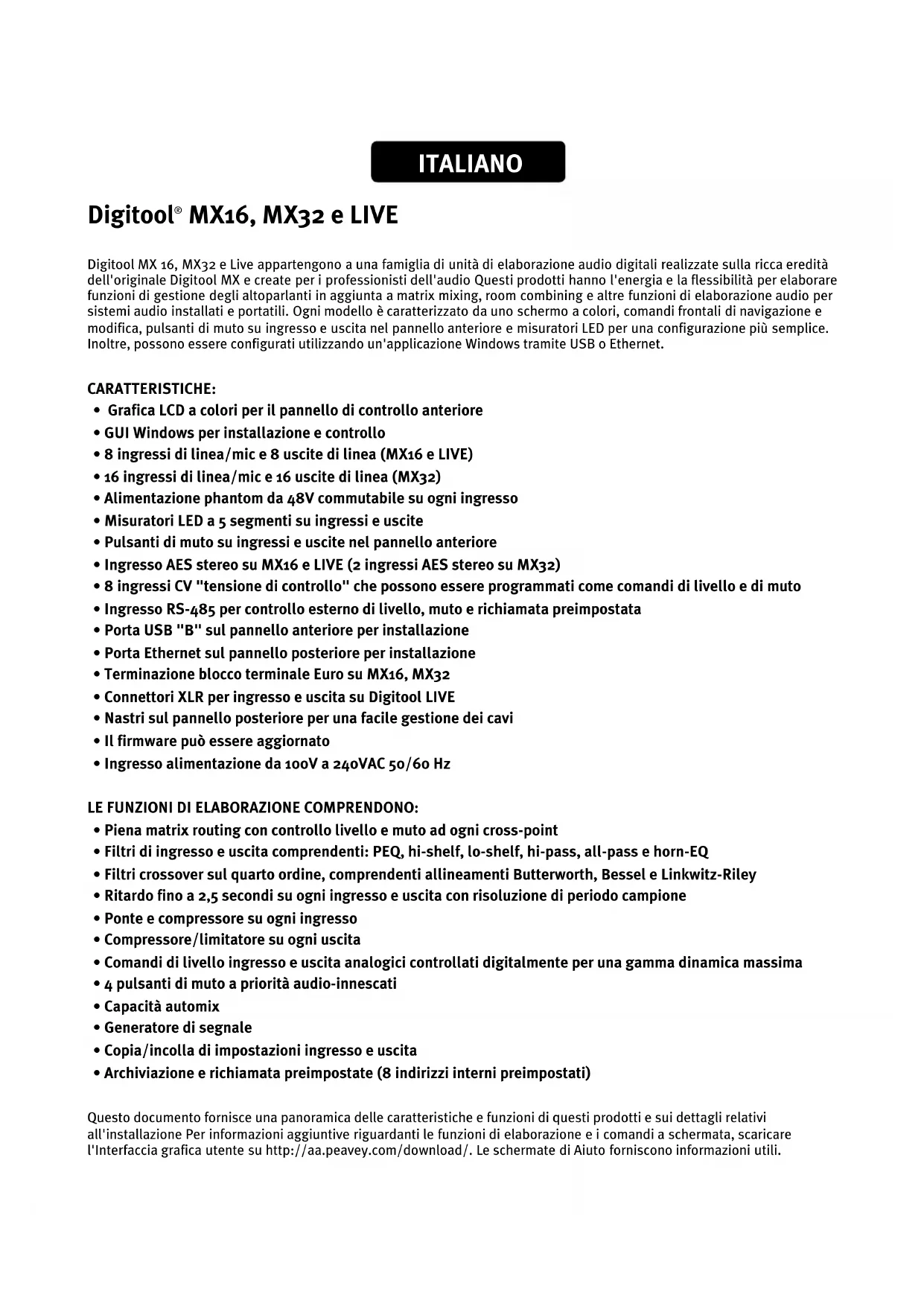 ITALIANO

Digitool® MX16, MX32 e LIVE

Digitool MX 16, MX32 e Live appartengono a una famiglia di unità di elaborazione audio digitali realizzate sulla ricca eredità dell'originale Digitool MX e create per i professionisti dell'audio Questi prodotti hanno l'energia e la flessibilità per elaborare funzioni di gestione degli altoparlanti in aggiunta a matrix mixing, room combining e altre funzioni di elaborazione audio per sistemi audio installati e portatili. Ogni modello è caratterizzato da uno schermo a colori, comandi frontali di navigazione e modifica, pulsanti di muto su ingresso e uscita nel pannello anteriore e misuratori LED per una configurazione più semplice. Inoltre, possono essere configurati utilizzando un'applicazione Windows tramite USB o Ethernet.

CARATTERISTICHE:
• Grafica LCD a colori per il pannello di controllo anteriore
• GUI Windows per installazione e controllo
• 8 ingressi di linea/mic e 8 uscite di linea (MX16 e LIVE)
• 16 ingressi di linea/mic e 16 uscite di linea (MX32)
• Alimentazione phantom da 48V commutabile su ogni ingresso
• Misuratori LED a 5 segmenti su ingressi e uscite
• Pulsanti di muto su ingressi e uscite nel pannello anteriore
• Ingresso AES stereo su MX16 e LIVE (2 ingressi AES stereo su MX32)
• 8 ingressi CV "tensione di controllo" che possono essere programmati come comandi di livello e di muto
• Ingresso RS-485 per controllo esterno di livello, muto e richiamata preimpostata
• Porta USB "B" sul pannello anteriore per installazione
• Porta Ethernet sul pannello posteriore per installazione
• Terminazione blocco terminale Euro su MX16, MX32
• Connettori XLR per ingresso e uscita su Digitool LIVE
• Nastri sul pannello posteriore per una facile gestione dei cavi
• Il firmware può essere aggiornato
• Ingresso alimentazione da 100V a 240VAC 50/60 Hz

LE FUNZIONI DI ELABORAZIONE COMPRENDONO:
• Piena matrix routing con controllo livello e muto ad ogni cross-point
• Filtri di ingresso e uscita comprendenti: PEQ, hi-shelf, lo-shelf, hi-pass, all-pass e horn-EQ
• Filtri crossover sul quarto ordine, comprendenti allineamenti Butterworth, Bessel e Linkwitz-Riley
• Ritardo fino a 2,5 secondi su ogni ingresso e uscita con risoluzione di periodo campione
• Ponte e compressore su ogni ingresso
• Compressore/limitatore su ogni uscita
• Comandi di livello ingresso e uscita analogici controllati digitalmente per una gamma dinamica massima
• 4 pulsanti di muto a priorità audio-innescati
• Capacità automix
• Generatore di segnale
• Copia/incolla di impostazioni ingresso e uscita
• Archiviazione e richiamata preimpostate (8 indirizzi interni preimpostati)

Questo documento fornisce una panoramica delle caratteristiche e funzioni di questi prodotti e sui dettagli relativi all'installazione Per informazioni aggiuntive riguardanti le funzioni di elaborazione e i comandi a schermata, scaricare l'Interfaccia grafica utente su http://aa.peavey.com/download/. Le schermate di Aiuto forniscono informazioni utili.